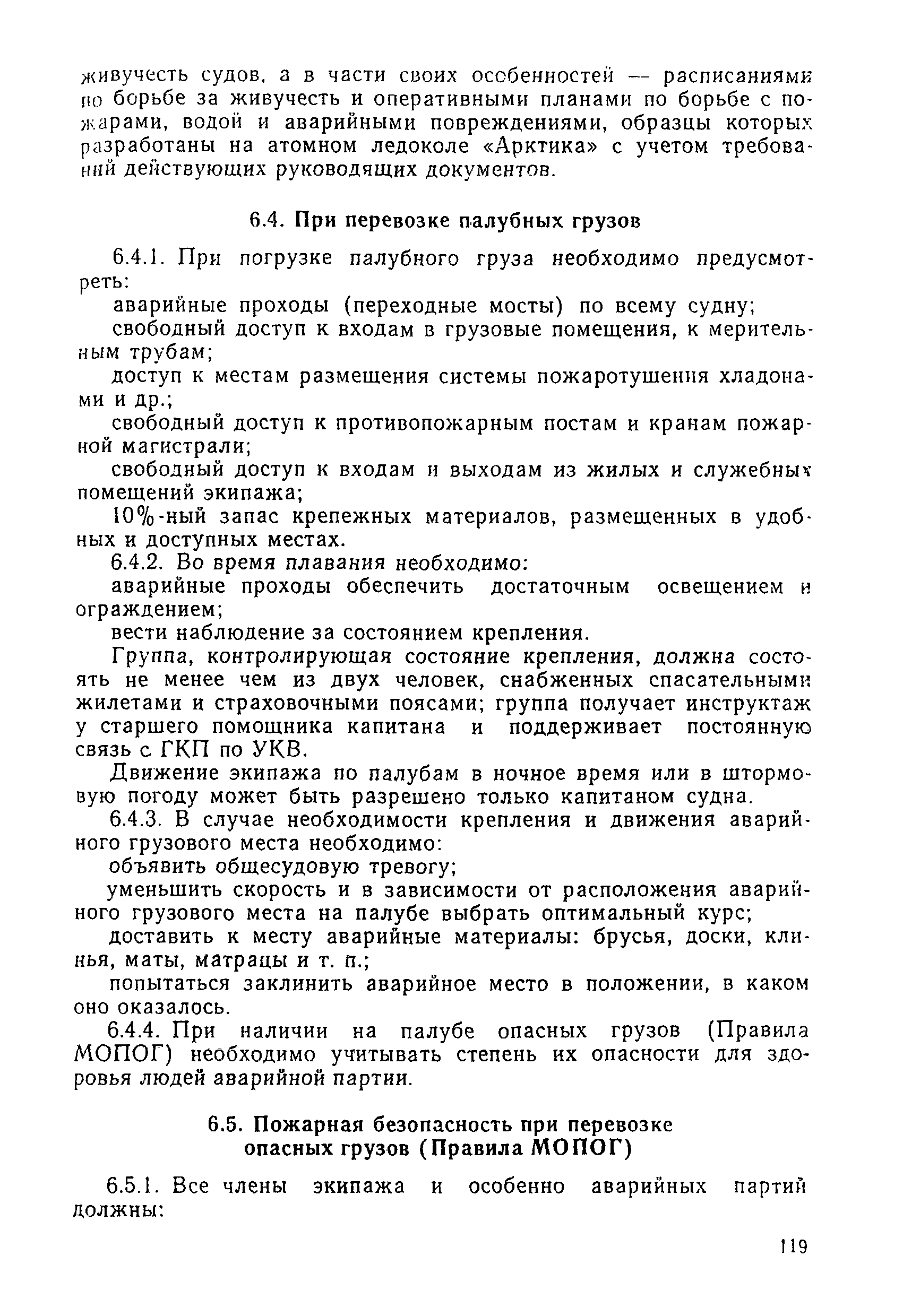 живучесть судов, а в части своих особенностей — расписаниями по борьбе за живучесть и оперативными планами по борьбе с пожарами, водой и аварийными повреждениями, образцы которых разработаны на атомном ледоколе «Арктика» с учетом требований действующих руководящих документов.

6.4. При перевозке палубных грузов

6.4.1. При погрузке палубного груза необходимо предусмотреть:

аварийные проходы (переходные мосты) по всему судну;

свободный доступ к входам в грузовые помещения, к мерительным трубам;

доступ к местам размещения системы пожаротушения хладонами и др.;

свободный доступ к противопожарным постам и кранам пожарной магистрали;

свободный доступ к входам и выходам из жилых и служебных помещений экипажа;

10%-ный запас крепежных материалов, размещенных в удобных и доступных местах.

6.4.2. Во время плавания необходимо:

аварийные проходы обеспечить достаточным освещением и ограждением;

вести наблюдение за состоянием крепления.

Группа, контролирующая состояние крепления, должна состоять не менее чем из двух человек, снабженных спасательными жилетами и страховочными поясами; группа получает инструктаж у старшего помощника капитана и поддерживает постоянную связь с ГКП по УКВ.

Движение экипажа по палубам в ночное время или в штормовую погоду может быть разрешено только капитаном судна.

6.4.3. В случае необходимости крепления и движения аварийного грузового места необходимо:

объявить общесудовую тревогу;

уменьшить скорость и в зависимости от расположения аварийного грузового места на палубе выбрать оптимальный курс;

доставить к месту аварийные материалы: брусья, доски, клинья, маты, матрацы и т. п.;

попытаться заклинить аварийное место в положении, в каком оно оказалось.

6.4.4. При наличии на палубе опасных грузов (Правила МОПОГ) необходимо учитывать степень их опасности для здоровья людей аварийной партии.

6.5. Пожарная безопасность при перевозке опасных грузов (Правила МОПОГ)

6.5.1. Все члены экипажа и особенно аварийных партий должны:

119